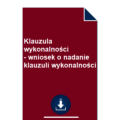 Klauzula wykonalności
- wniosek o nadanie klauzuli wykonalności